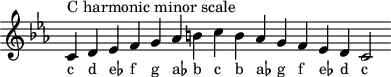 C harmonic minor scale

c d e♭ f g a♭ b c b a♭ g f e♭ d c